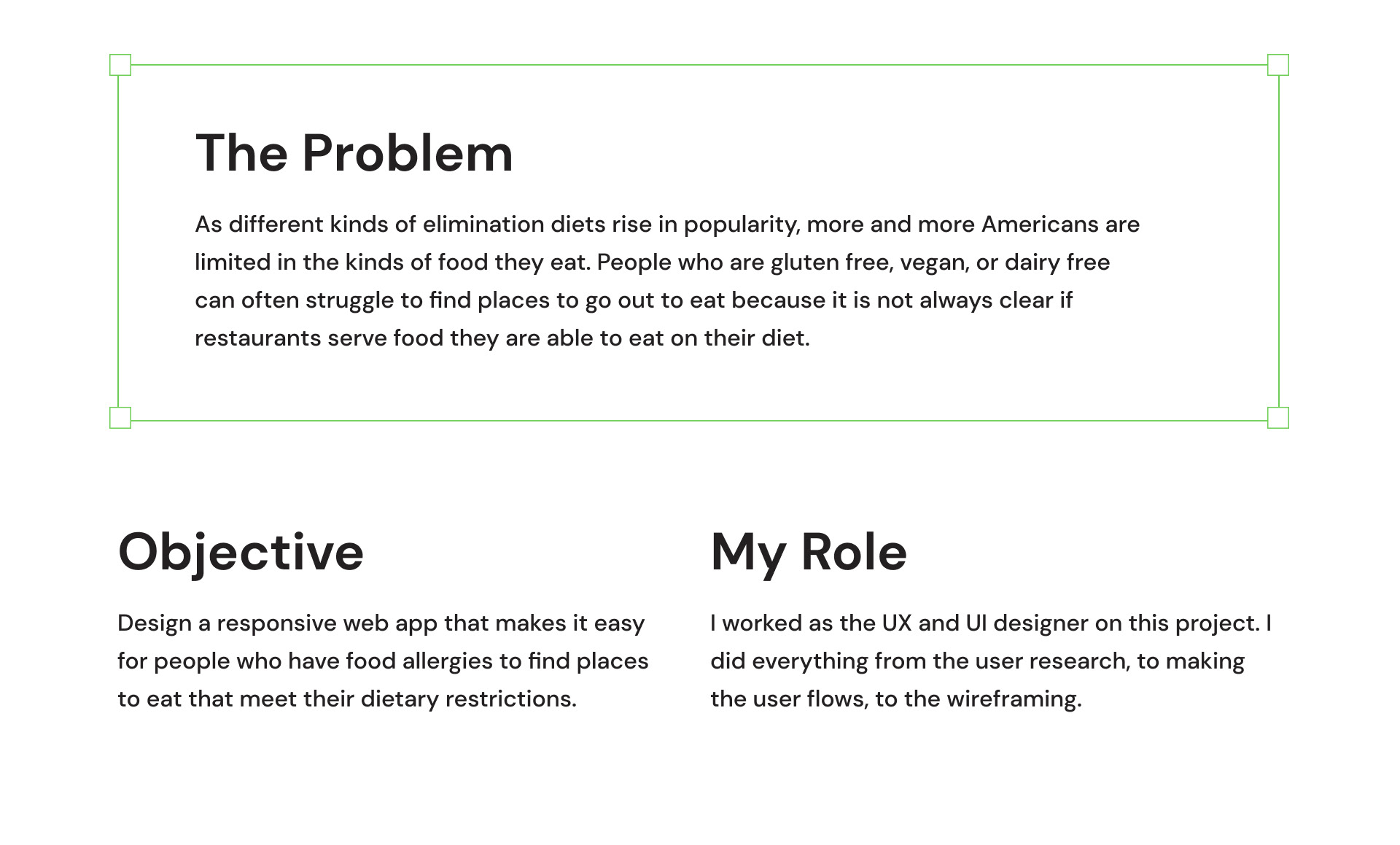 The Problem

As different kinds of elimination diets rise in popularity, more and more Americans are limited in the kinds of food they eat. People who are gluten free, vegan, or dairy free can often struggle to find places to go out to eat because it is not always clear if restaurants serve food they are able to eat on their diet.

Objective

Design a responsive web app that makes it easy for people who have food allergies to find places to eat that meet their dietary restrictions.

My Role

I worked as the UX and UI designer on this project. I did everything from the user research, to making the user flows, to the wireframing.